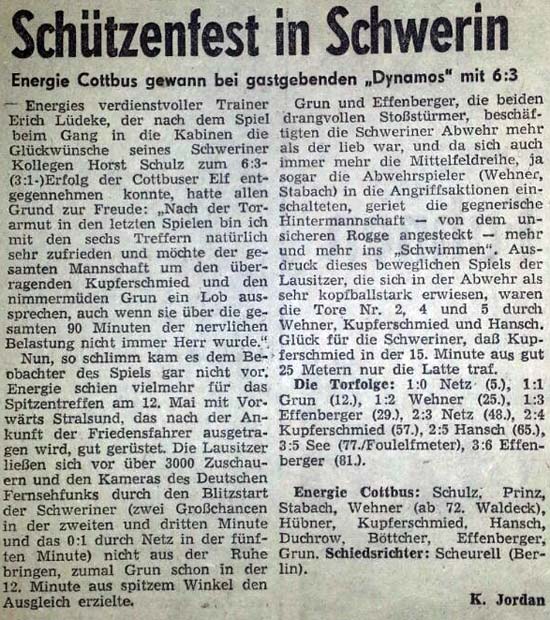 Schützenfest in Schwerin

Energie Cottbus gewann bei gastgebenden „Dynamos" mit 6:3

— Energies verdienstvoller Trainer Erich Lüdeke, der nach dem Spiel beim Gang in die Kabinen die Glückwünsche seines Schweriner Kollegen Horst Schulz zum 6:3-(3:1-)Erfolg der Cottbuser Elf entgegennehmen konnte, hatte allen Grund zur Freude: „Nach der Torarmut in den letzten Spielen bin ich mit den sechs Treffern natürlich sehr zufrieden und möchte der gesamten Mannschaft um den überragenden Kupferschmied und den nimmermüden Grun ein Lob aussprechen, auch wenn sie über die gesamten 90 Minuten der nervlichen Belastung nicht immer Herr wurde."

Nun, so schlimm kam es dem Beobachter des Spiels gar nicht vor. Energie schien vielmehr für das Spitzentreffen am 12. Mai mit Vorwärts Stralsund, das nach der Ankunft der Friedensfahrer ausgetragen wird, gut gerüstet. Die Lausitzer ließen sich vor über 3000 Zuschauern und den Kameras des Deutschen Fernsehfunks durch den Blitzstart der Schweriner (zwei Großchancen in der zweiten und dritten Minute und das 0:1 durch Netz in der fünften Minute) nicht aus der Ruhe bringen, zumal Grun schon in der 12. Minute aus spitzem Winkel den Ausgleich erzielte.

Grun und Effenberger, die beiden drangvollen Stoßstürmer, beschäftigten die Schweriner Abwehr mehr als der lieb war, und da sich auch immer mehr die Mittelfeldreihe, ja sogar die Abwehrspieler (Wehner, Stabach) in die Angriffsaktionen einschalteten, geriet die gegnerische Hintermannschaft — von dem unsicheren Rogge angesteckt — mehr und mehr ins „Schwimmen". Ausdruck dieses beweglichen Spiels der Lausitzer, die sich in der Abwehr als sehr kopfballstark erwiesen, waren die Tore Nr. 2, 4 und 5 durch Wehner, Kupferschmied und Hansch. Glück für die Schweriner, daß Kupferschmied in der 15. Minute aus gut 25 Metern nur die Latte traf.

Die Torfolge: 1:0 Netz (5.), 1:1 Grun (12.), 1:2 Wehner (25.), 1:3 Effenberger (29.), 2:3 Netz (48.), 2:4 Kupferschmied (57.), 2:5 Hansch (65.), 3:5 See (77./Foulelfmeter), 3:6 Effenberger (81.).

Energie Cottbus: Schulz, Prinz, Stabach, Wehner (ab 72. Waldeck), Hübner, Kupferschmied, Hansch, Duchrow, Böttcher, Effenberger, Grun. Schiedsrichter: Scheurell (Berlin).

K. Jordan